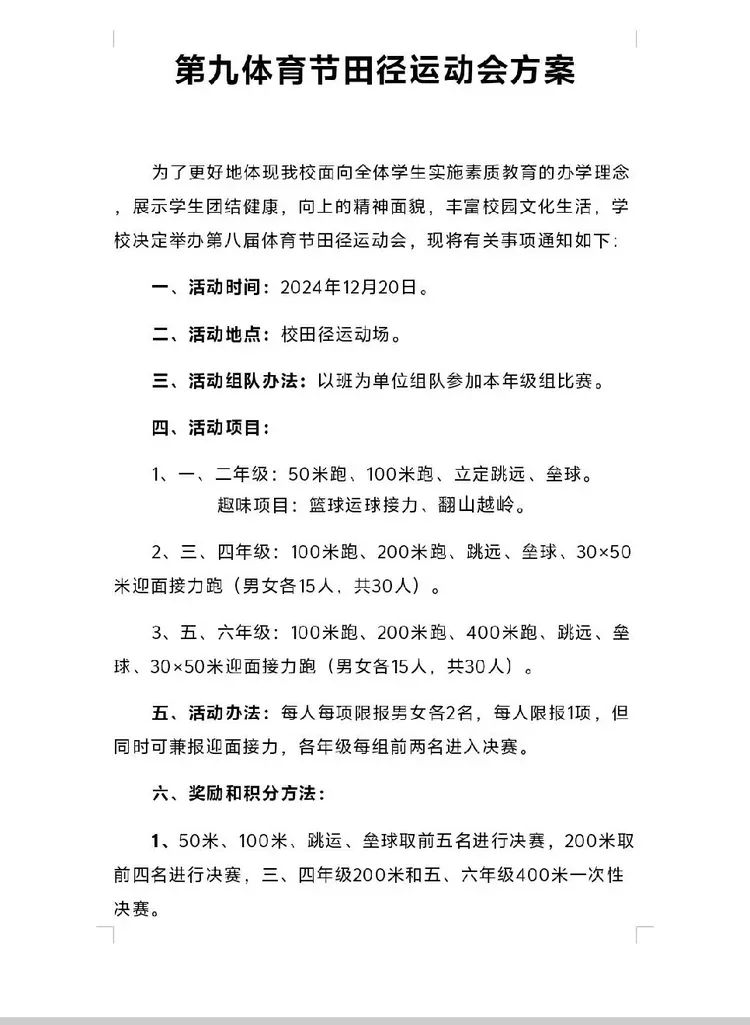 第九体育节田径运动会方案

为了更好地体现我校面向全体学生实施素质教育的办学理念，展示学生团结健康，向上的精神面貌，丰富校园文化生活，学校决定举办第八届体育节田径运动会，现将有关事项通知如下：

一、活动时间：2024年12月20日。

二、活动地点：校田径运动场。

三、活动组队办法：以班为单位组队参加本年级组比赛。

四、活动项目：

1、一、二年级：50米跑、100米跑、立定跳远、垒球。
趣味项目：篮球运球接力、翻山越岭。

2、三、四年级：100米跑、200米跑、跳远、垒球、30×50米迎面接力跑（男女各15人，共30人）。

3、五、六年级：100米跑、200米跑、400米跑、跳远、垒球、30×50米迎面接力跑（男女各15人，共30人）。

五、活动办法：每人每项限报男女各2名，每人限报1项，但同时可兼报迎面接力，各年级每组前两名进入决赛。

六、奖励和积分方法：

1、50米、100米、跳运、垒球取前五名进行决赛，200米取前四名进行决赛，三、四年级200米和五、六年级400米一次性决赛。